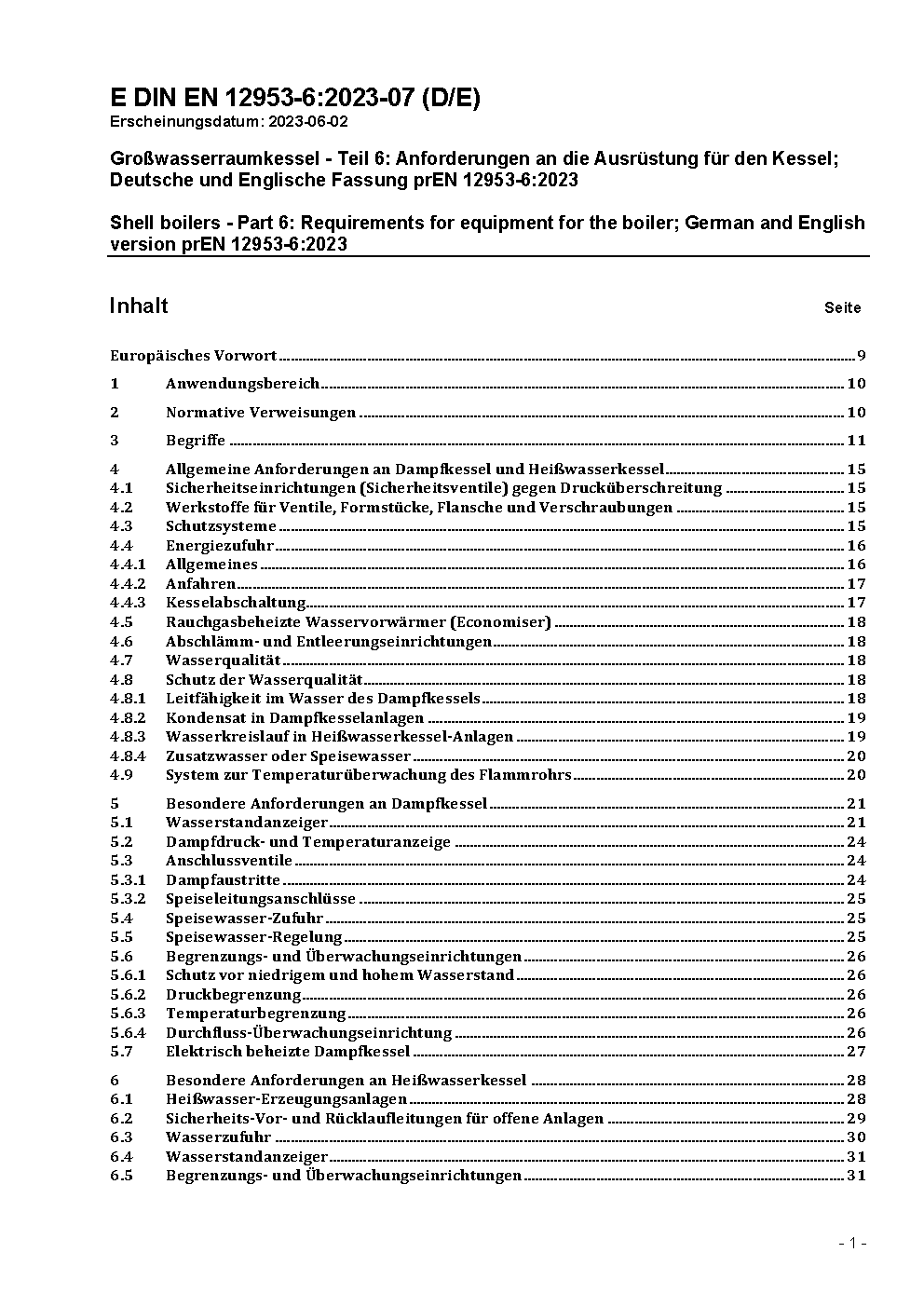 E DIN EN 12953-6:2023-07 (D/E)
Erscheinungsdatum: 2023-06-02

Großwasserraumkessel - Teil 6: Anforderungen an die Ausrüstung für den Kessel; Deutsche und Englische Fassung prEN 12953-6:2023

Shell boilers - Part 6: Requirements for equipment for the boiler; German and English version prEN 12953-6:2023

Inhalt Seite

Europäisches Vorwort 9
1 Anwendungsbereich 10
2 Normative Verweisungen 10
3 Begriffe 11
4 Allgemeine Anforderungen an Dampfkessel und Heißwasserkessel 15
4.1 Sicherheitseinrichtungen (Sicherheitsventile) gegen Drucküberschreitung 15
4.2 Werkstoffe für Ventile, Formstücke, Flansche und Verschraubungen 15
4.3 Schutzsysteme 15
4.4 Energiezufuhr 16
4.4.1 Allgemeines 16
4.4.2 Anfahren 17
4.4.3 Kesselabschaltung 17
4.5 Rauchgasbeheizte Wasservorwärmer (Economiser) 18
4.6 Abschlämm- und Entleerungseinrichtungen 18
4.7 Wasserqualität 18
4.8 Schutz der Wasserqualität 18
4.8.1 Leitfähigkeit im Wasser des Dampfkessels 18
4.8.2 Kondensat in Dampfkesselanlagen 19
4.8.3 Wasserkreislauf in Heißwasserkessel-Anlagen 19
4.8.4 Zusatzwasser oder Speisewasser 20
4.9 System zur Temperaturüberwachung des Flammrohrs 20
5 Besondere Anforderungen an Dampfkessel 21
5.1 Wasserstandanzeiger 21
5.2 Dampfdruck- und Temperaturanzeige 24
5.3 Anschlussventile 24
5.3.1 Dampfaustritte 24
5.3.2 Speiseleitungsanschlüsse 25
5.4 Speisewasser-Zufuhr 25
5.5 Speisewasser-Regelung 25
5.6 Begrenzungs- und Überwachungseinrichtungen 26
5.6.1 Schutz vor niedrigem und hohem Wasserstand 26
5.6.2 Druckbegrenzung 26
5.6.3 Temperaturbegrenzung 26
5.6.4 Durchfluss-Überwachungseinrichtung 26
5.7 Elektrisch beheizte Dampfkessel 27
6 Besondere Anforderungen an Heißwasserkessel 28
6.1 Heißwasser-Erzeugungsanlagen 28
6.2 Sicherheits-Vor- und Rücklaufleitungen für offene Anlagen 29
6.3 Wasserzufuhr 30
6.4 Wasserstandanzeiger 31
6.5 Begrenzungs- und Überwachungseinrichtungen 31

- 1 -